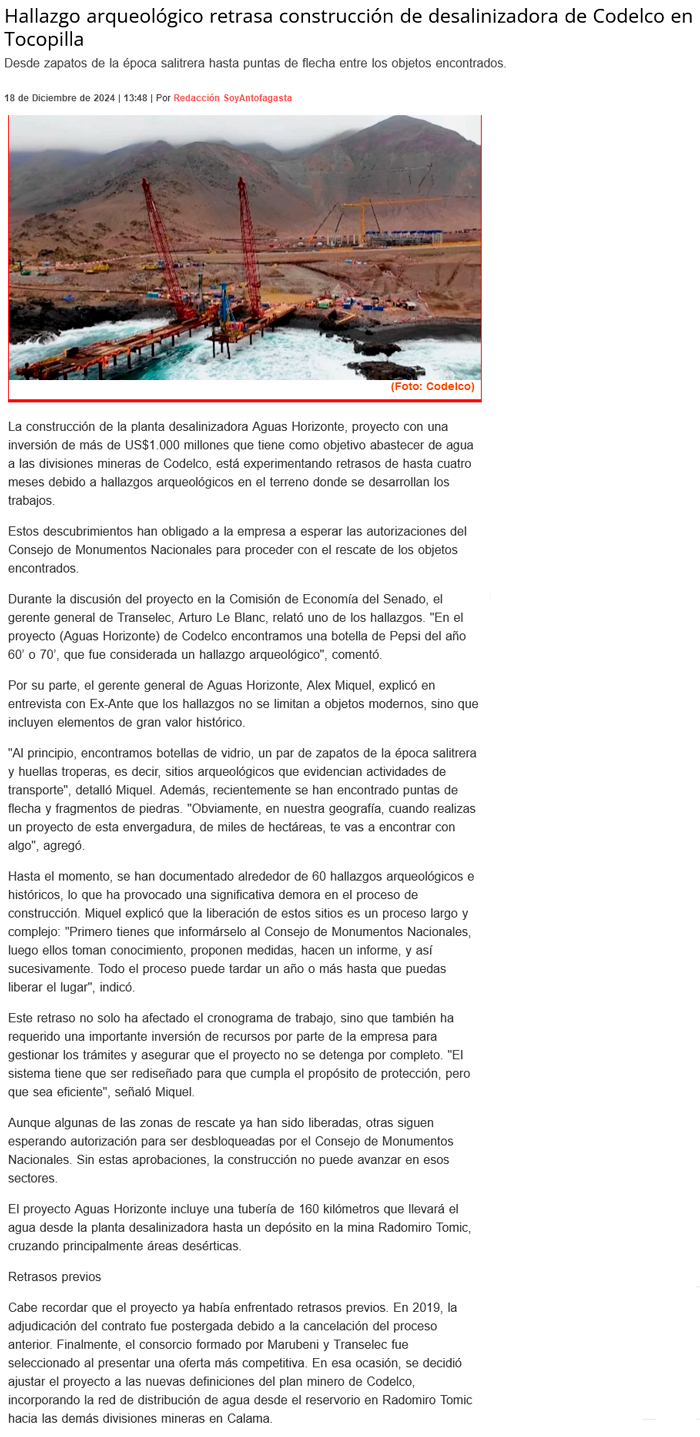 Hallazgo arqueológico retrasa construcción de desalinizadora de Codelco en Tocopilla

Desde zapatos de la época salitrera hasta puntas de flecha entre los objetos encontrados.

18 de Diciembre de 2024 | 13:48 | Por Redacción SoyAntofagasta

(Foto: Codelco)

La construcción de la planta desalinizadora Aguas Horizonte, proyecto con una inversión de más de US$1.000 millones que tiene como objetivo abastecer de agua a las divisiones mineras de Codelco, está experimentando retrasos de hasta cuatro meses debido a hallazgos arqueológicos en el terreno donde se desarrollan los trabajos.

Estos descubrimientos han obligado a la empresa a esperar las autorizaciones del Consejo de Monumentos Nacionales para proceder con el rescate de los objetos encontrados.

Durante la discusión del proyecto en la Comisión de Economía del Senado, el gerente general de Transelec, Arturo Le Blanc, relató uno de los hallazgos. "En el proyecto (Aguas Horizonte) de Codelco encontramos una botella de Pepsi del año 60' o 70', que fue considerada un hallazgo arqueológico", comentó.

Por su parte, el gerente general de Aguas Horizonte, Alex Miquel, explicó en entrevista con Ex-Ante que los hallazgos no se limitan a objetos modernos, sino que incluyen elementos de gran valor histórico.

"Al principio, encontramos botellas de vidrio, un par de zapatos de la época salitrera y huellas troperas, es decir, sitios arqueológicos que evidencian actividades de transporte", detalló Miquel. Además, recientemente se han encontrado puntas de flecha y fragmentos de piedras. "Obviamente, en nuestra geografía, cuando realizas un proyecto de esta envergadura, de miles de hectáreas, te vas a encontrar con algo", agregó.

Hasta el momento, se han documentado alrededor de 60 hallazgos arqueológicos e históricos, lo que ha provocado una significativa demora en el proceso de construcción. Miquel explicó que la liberación de estos sitios es un proceso largo y complejo: "Primero tienes que informárselo al Consejo de Monumentos Nacionales, luego ellos toman conocimiento, proponen medidas, hacen un informe, y así sucesivamente. Todo el proceso puede tardar un año o más hasta que puedas liberar el lugar", indicó.

Este retraso no solo ha afectado el cronograma de trabajo, sino que también ha requerido una importante inversión de recursos por parte de la empresa para gestionar los trámites y asegurar que el proyecto no se detenga por completo. "El sistema tiene que ser rediseñado para que cumpla el propósito de protección, pero que sea eficiente", señaló Miquel.

Aunque algunas de las zonas de rescate ya han sido liberadas, otras siguen esperando autorización para ser desbloqueadas por el Consejo de Monumentos Nacionales. Sin estas aprobaciones, la construcción no puede avanzar en esos sectores.

El proyecto Aguas Horizonte incluye una tubería de 160 kilómetros que llevará el agua desde la planta desalinizadora hasta un depósito en la mina Radomiro Tomic, cruzando principalmente áreas desérticas.

Retrasos previos

Cabe recordar que el proyecto ya había enfrentado retrasos previos. En 2019, la adjudicación del contrato fue postergada debido a la cancelación del proceso anterior. Finalmente, el consorcio formado por Marubeni y Transelec fue seleccionado al presentar una oferta más competitiva. En esa ocasión, se decidió ajustar el proyecto a las nuevas definiciones del plan minero de Codelco, incorporando la red de distribución de agua desde el reservorio en Radomiro Tomic hacia las demás divisiones mineras en Calama.